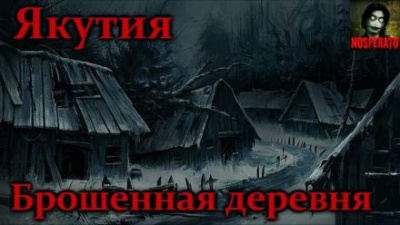 Якутия

NOSPERATO

Брошенная деревня